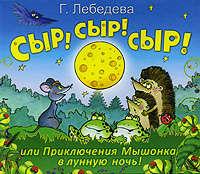 Г. Лебедева

СЫР! СЫР! СЫР!

или Приключения Мышонка в лунную ночь!